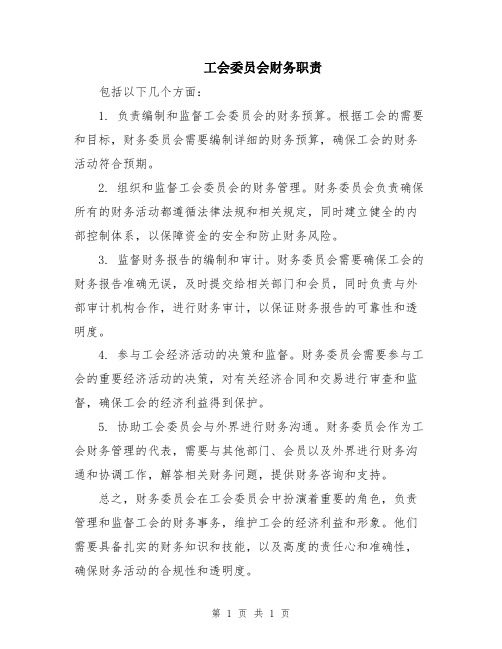 工会委员会财务职责

包括以下几个方面：

1. 负责编制和监督工会委员会的财务预算。根据工会的需要和目标，财务委员会需要编制详细的财务预算，确保工会的财务活动符合预期。

2. 组织和监督工会委员会的财务管理。财务委员会负责确保所有的财务活动都遵循法律法规和相关规定，同时建立健全的内部控制体系，以保障资金的安全和防止财务风险。

3. 监督财务报告的编制和审计。财务委员会需要确保工会的财务报告准确无误，及时提交给相关部门和会员，同时负责与外部审计机构合作，进行财务审计，以保证财务报告的可靠性和透明度。

4. 参与工会经济活动的决策和监督。财务委员会需要参与工会的重要经济活动的决策，对有关经济合同和交易进行审查和监督，确保工会的经济利益得到保护。

5. 协助工会委员会与外界进行财务沟通。财务委员会作为工会财务管理的代表，需要与其他部门、会员以及外界进行财务沟通和协调工作，解答相关财务问题，提供财务咨询和支持。

总之，财务委员会在工会委员会中扮演着重要的角色，负责管理和监督工会的财务事务，维护工会的经济利益和形象。他们需要具备扎实的财务知识和技能，以及高度的责任心和准确性，确保财务活动的合规性和透明度。

第 1 页 共 1 页